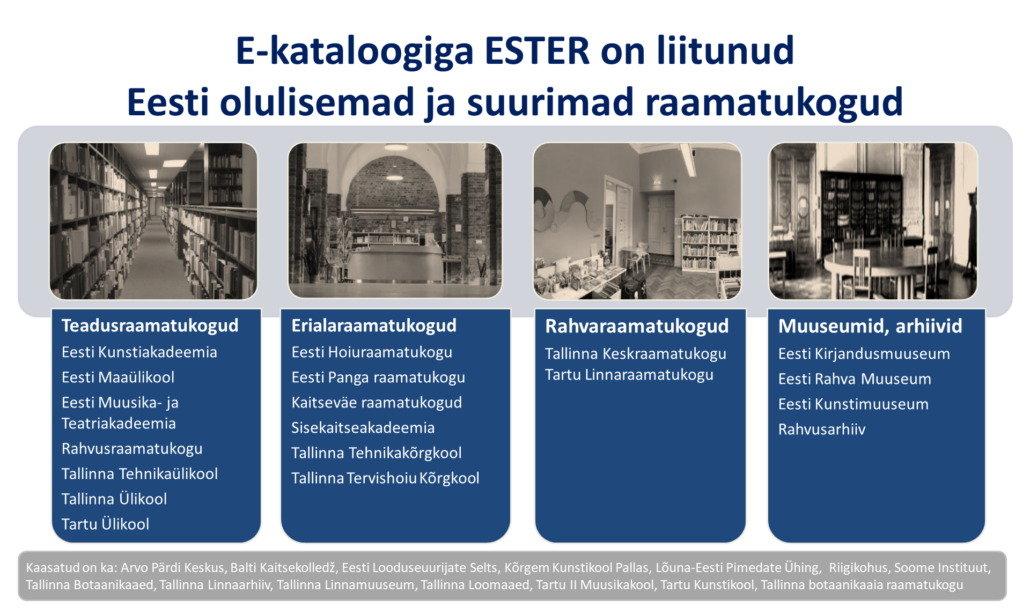 E-kataloogiga ESTER on liitunud
Eesti olulisemad ja suurimad raamatukogud

Teadusraamatukogud
Eesti Kunstiakadeemia
Eesti Maaülikool
Eesti Muusika- ja Teatriakadeemia
Rahvusraamatukogu
Tallinna Tehnikaülikool
Tallinna Ülikool
Tartu Ülikool

Erialaraamatukogud
Eesti Hoiuraamatukogu
Eesti Panga raamatukogu
Kaitseväe raamatukogud
Sisekaitseakadeemia
Tallinna Tehnikakõrgkool
Tallinna Tervishoiu Kõrgkool

Rahvaraamatukogud
Tallinna Keskraamatukogu
Tartu Linnaraamatukogu

Muuseumid, arhiivid
Eesti Kirjandusmuuseum
Eesti Rahva Muuseum
Eesti Kunstimuuseum
Rahvusarhiiv

Kaasatud on ka: Arvo Pärdi Keskus, Balti Kaitsekolledž, Eesti Looduseuurijate Selts, Kõrgem Kunstikool Pallas, Lõuna-Eesti Pimedate Ühing, Riigikohus, Soome Instituut, Tallinna Botaanikaaed, Tallinna Linnaarhiiv, Tallinna Linnamuuseum, Tallinna Loomaaed, Tartu II Muusikakool, Tartu Kunstikool, Tallinna botaanikaaia raamatukogu